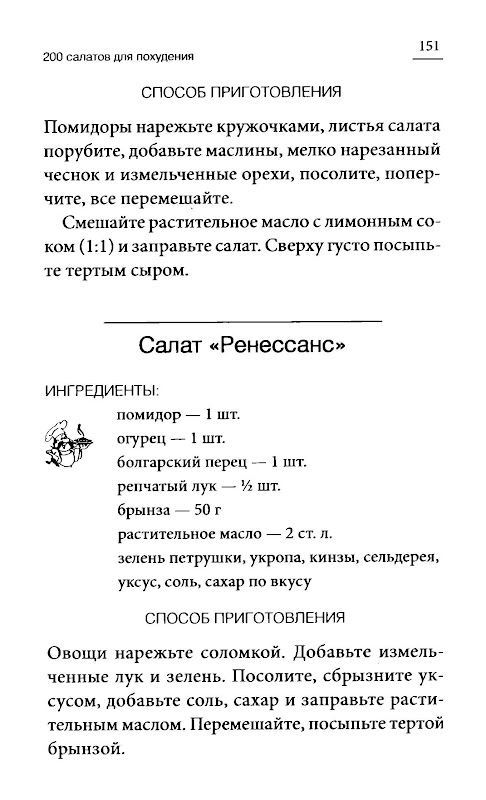 200 салатов для похудения

151

СПОСОБ ПРИГОТОВЛЕНИЯ

Помидоры нарежьте кружочками, листья салата порубите, добавьте маслины, мелко нарезанный чеснок и измельченные орехи, посолите, поперчите, все перемешайте.

Смешайте растительное масло с лимонным соком (1:1) и заправьте салат. Сверху густо посыпьте тертым сыром.

Салат «Ренессанс»

ИНГРЕДИЕНТЫ:

помидор — 1 шт.
огурец — 1 шт.
болгарский перец — 1 шт.
репчатый лук — ½ шт.
брынза — 50 г
растительное масло — 2 ст. л.
зелень петрушки, укропа, кинзы, сельдерея, уксус, соль, сахар по вкусу

СПОСОБ ПРИГОТОВЛЕНИЯ

Овощи нарежьте соломкой. Добавьте измельченные лук и зелень. Посолите, сбрызните уксусом, добавьте соль, сахар и заправьте растительным маслом. Перемешайте, посыпьте тертой брынзой.